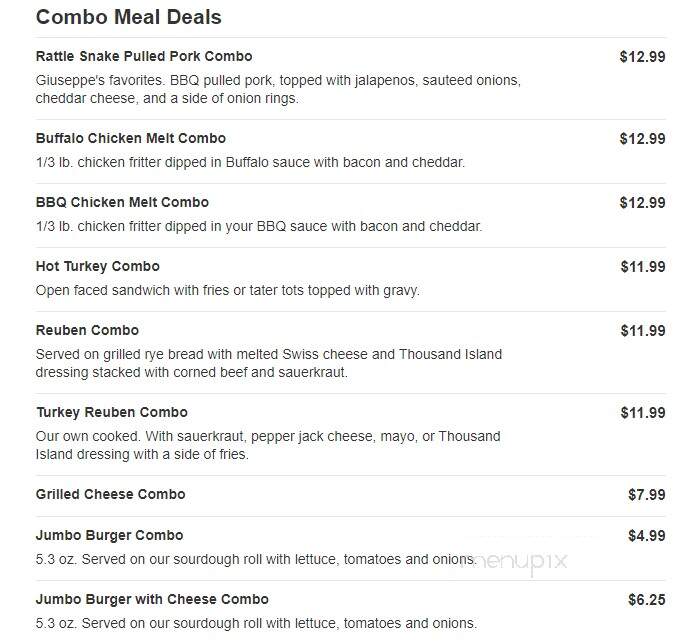 Combo Meal Deals

Rattle Snake Pulled Pork Combo
$12.99
Giuseppe's favorites. BBQ pulled pork, topped with jalapenos, sauteed onions, cheddar cheese, and a side of onion rings.

Buffalo Chicken Melt Combo
$12.99
1/3 lb. chicken fritter dipped in Buffalo sauce with bacon and cheddar.

BBQ Chicken Melt Combo
$12.99
1/3 lb. chicken fritter dipped in your BBQ sauce with bacon and cheddar.

Hot Turkey Combo
$11.99
Open faced sandwich with fries or tater tots topped with gravy.

Reuben Combo
$11.99
Served on grilled rye bread with melted Swiss cheese and Thousand Island dressing stacked with corned beef and sauerkraut.

Turkey Reuben Combo
$11.99
Our own cooked. With sauerkraut, pepper jack cheese, mayo, or Thousand Island dressing with a side of fries.

Grilled Cheese Combo
$7.99

Jumbo Burger Combo
$4.99
5.3 oz. Served on our sourdough roll with lettuce, tomatoes and onions.

menupix

Jumbo Burger with Cheese Combo
$6.25
5.3 oz. Served on our sourdough roll with lettuce, tomatoes and onions.